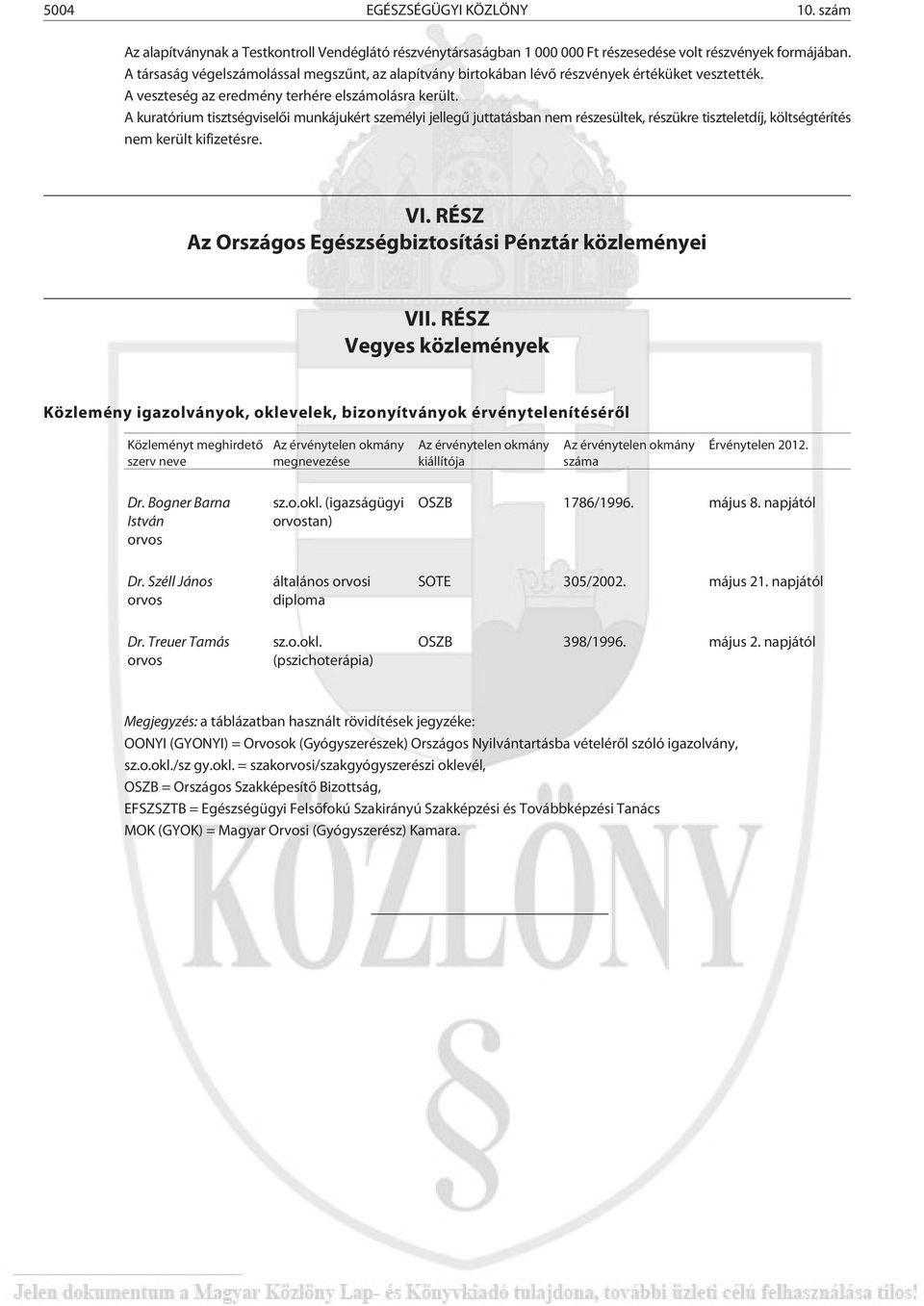 5004 EGÉSZSÉGÜGYI KÖZLÖNY 10. szám

Az alapítványnak a Testkontroll Vendéglátó részvénytársaságban 1 000 000 Ft részesedése volt részvények formájában. A társaság végelszámolással megszűnt, az alapítvány birtokában lévő részvények értéküket vesztették. A veszteség az eredmény terhére elszámolásra került.
A kuratórium tisztségviselői munkájukért személyi jellegű juttatásban nem részesültek, részükre tiszteletdíj, költségtérítés nem került kifizetésre.

VI. RÉSZ
Az Országos Egészségbiztosítási Pénztár közleményei

VII. RÉSZ
Vegyes közlemények

Közlemény igazolványok, oklevelek, bizonyítványok érvénytelenítéséről

| Közleményt meghirdető szerv neve | Az érvénytelen okmány megnevezése | Az érvénytelen okmány kiállítója | Az érvénytelen okmány száma | Érvénytelen 2012. |
|---|---|---|---|---|
| Dr. Bogner Barna István orvos | sz.o.okl. (igazságügyi orvostan) | OSZB | 1786/1996. | május 8. napjától |
| Dr. Széll János orvos | általános orvosi diploma | SOTE | 305/2002. | május 21. napjától |
| Dr. Treuer Tamás orvos | sz.o.okl. (pszichoterápia) | OSZB | 398/1996. | május 2. napjától |

Megjegyzés: a táblázatban használt rövidítések jegyzéke:
OONYI (GYONYI) = Orvosok (Gyógyszerészek) Országos Nyilvántartásba vételéről szóló igazolvány,
sz.o.okl./sz gy.okl. = szakorvosi/szakgyógyszerészi oklevél,
OSZB = Országos Szakképesítő Bizottság,
EFSZSZTB = Egészségügyi Felsőfokú Szakirányú Szakképzési és Továbbképzési Tanács
MOK (GYOK) = Magyar Orvosi (Gyógyszerész) Kamara.

KÖZLÖNY

Jelen dokumentum a Magyar Közlöny Lap- és Könyvkiadó tulajdona, további üzleti célú felhasználása tilos!